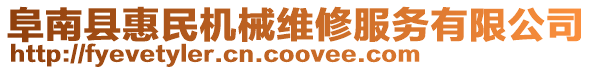 阜南县惠民机械维修服务有限公司
http://fyevetyler.cn.coovee.com